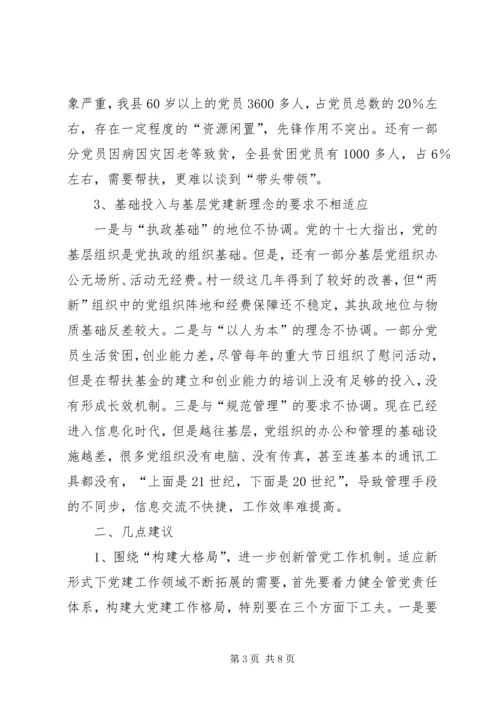 象严重，我县 60 岁以上的党员 3600 多人，占党员总数的 20%左右，存在一定程度的“资源闲置”，先锋作用不突出。还有一部分党员因病因灾因老等致贫，全县贫困党员有 1000 多人，占 6%左右，需要帮扶，更难以谈到“带头带领”。

3、基础投入与基层党建新理念的要求不相适应

一是与“执政基础”的地位不协调。党的十七大指出，党的基层组织是党执政的组织基础。但是，还有一部分基层党组织办公无场所、活动无经费。村一级这几年得到了较好的改善，但“两新”组织中的党组织阵地和经费保障还不稳定，其执政地位与物质基础反差较大。二是与“以人为本”的理念不协调。一部分党员生活贫困，创业能力差，尽管每年的重大节日组织了慰问活动，但是在帮扶基金的建立和创业能力的培训上没有足够的投入，没有形成长效机制。三是与“规范管理”的要求不协调。现在已经进入信息化时代，但是越往基层，党组织的办公和管理的基础设施越差，很多党组织没有电脑、没有传真，甚至连基本的通讯工具都没有，“上面是 21 世纪，下面是 20 世纪”，导致管理手段的不同步，信息交流不快捷，工作效率难提高。

二、几点建议

1、围绕“构建大格局”，进一步创新管党工作机制。适应新形式下党建工作领域不断拓展的需要，首先要着力健全管党责任体系，构建大党建工作格局，特别要在三个方面下工夫。一是要

第 3 页 共 8 页